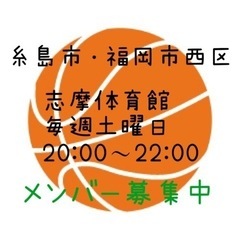 糸島市・福岡市西区

志摩体育館
毎週土曜日
20:00～22:00

メンバー募集中